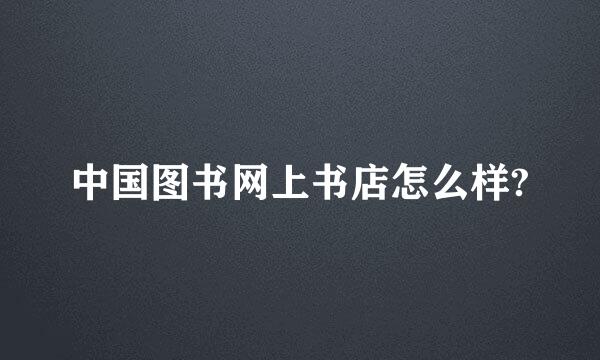 中国图书网上书店怎么样?